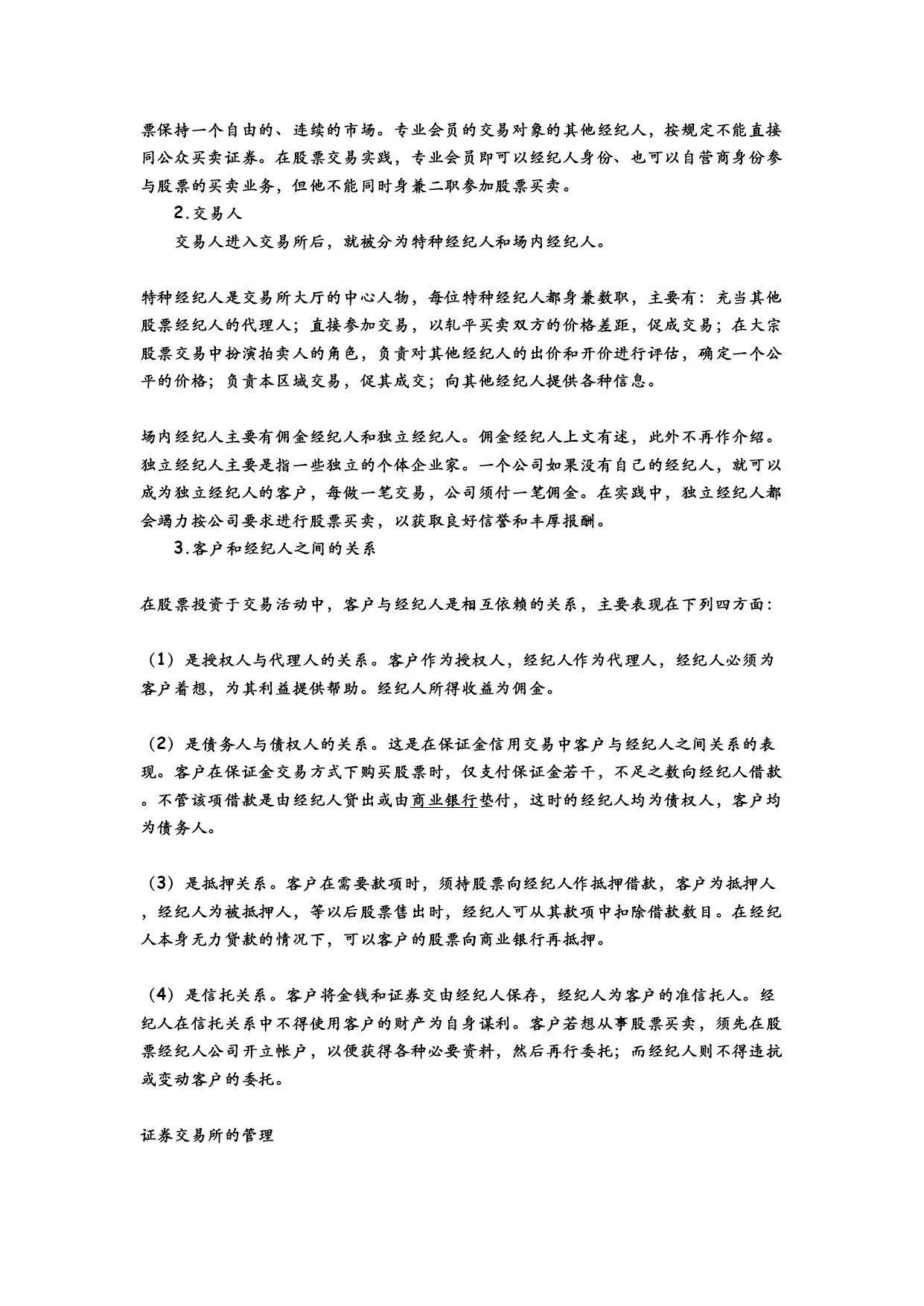 票保持一个自由的、连续的市场。专业会员的交易对象的其他经纪人，按规定不能直接同公众买卖证券。在股票交易实践，专业会员即可以经纪人身份、也可以自营商身份参与股票的买卖业务，但他不能同时身兼二职参加股票买卖。

2.交易人

交易人进入交易所后，就被分为特种经纪人和场内经纪人。

特种经纪人是交易所大厅的中心人物，每位特种经纪人都身兼数职，主要有：充当其他股票经纪人的代理人；直接参加交易，以轧平买卖双方的价格差距，促成交易；在大宗股票交易中扮演拍卖人的角色，负责对其他经纪人的出价和开价进行评估，确定一个公平的价格；负责本区域交易，促其成交；向其他经纪人提供各种信息。

场内经纪人主要有佣金经纪人和独立经纪人。佣金经纪人上文有述，此外不再作介绍。独立经纪人主要是指一些独立的个体企业家。一个公司如果没有自己的经纪人，就可以成为独立经纪人的客户，每做一笔交易，公司须付一笔佣金。在实践中，独立经纪人都会竭力按公司要求进行股票买卖，以获取良好信誉和丰厚报酬。

3.客户和经纪人之间的关系

在股票投资于交易活动中，客户与经纪人是相互依赖的关系，主要表现在下列四方面：

（1）是授权人与代理人的关系。客户作为授权人，经纪人作为代理人，经纪人必须为客户着想，为其利益提供帮助。经纪人所得收益为佣金。

（2）是债务人与债权人的关系。这是在保证金信用交易中客户与经纪人之间关系的表现。客户在保证金交易方式下购买股票时，仅支付保证金若干，不足之数向经纪人借款。不管该项借款是由经纪人贷出或由商业银行垫付，这时的经纪人均为债权人，客户均为债务人。

（3）是抵押关系。客户在需要款项时，须持股票向经纪人作抵押借款，客户为抵押人，经纪人为被抵押人，等以后股票售出时，经纪人可从其款项中扣除借款数目。在经纪人本身无力贷款的情况下，可以客户的股票向商业银行再抵押。

（4）是信托关系。客户将金钱和证券交由经纪人保存，经纪人为客户的准信托人。经纪人在信托关系中不得使用客户的财产为自身谋利。客户若想从事股票买卖，须先在股票经纪人公司开立帐户，以便获得各种必要资料，然后再行委托；而经纪人则不得违抗或变动客户的委托。

证券交易所的管理